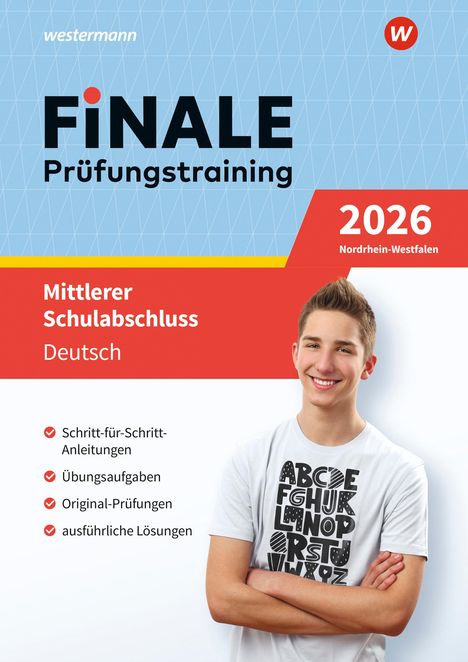 westermann

W

FiNALE
Prüfungstraining

2026
Nordrhein-Westfalen

Mittlerer
Schulabschluss
Deutsch

Schritt-für-Schritt-Anleitungen
Übungsaufgaben
Original-Prüfungen
ausführliche Lösungen

ABCDE
FGHIJK
LMNOP
QRSTU
VWXYZ